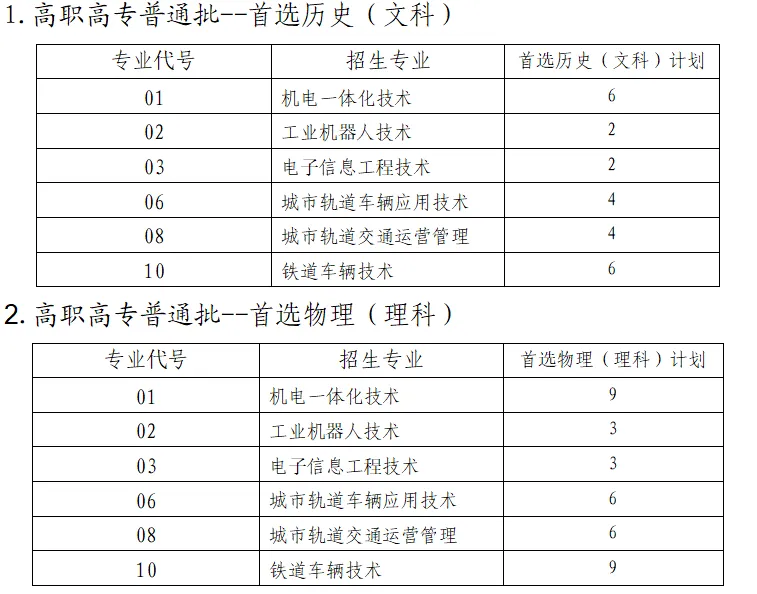 1. 高职高专普通批--首选历史（文科）

| 专业代号 | 招生专业 | 首选历史（文科）计划 |
|---|---|---|
| 01 | 机电一体化技术 | 6 |
| 02 | 工业机器人技术 | 2 |
| 03 | 电子信息工程技术 | 2 |
| 06 | 城市轨道车辆应用技术 | 4 |
| 08 | 城市轨道交通运营管理 | 4 |
| 10 | 铁道车辆技术 | 6 |

2. 高职高专普通批--首选物理（理科）

| 专业代号 | 招生专业 | 首选物理（理科）计划 |
|---|---|---|
| 01 | 机电一体化技术 | 9 |
| 02 | 工业机器人技术 | 3 |
| 03 | 电子信息工程技术 | 3 |
| 06 | 城市轨道车辆应用技术 | 6 |
| 08 | 城市轨道交通运营管理 | 6 |
| 10 | 铁道车辆技术 | 9 |